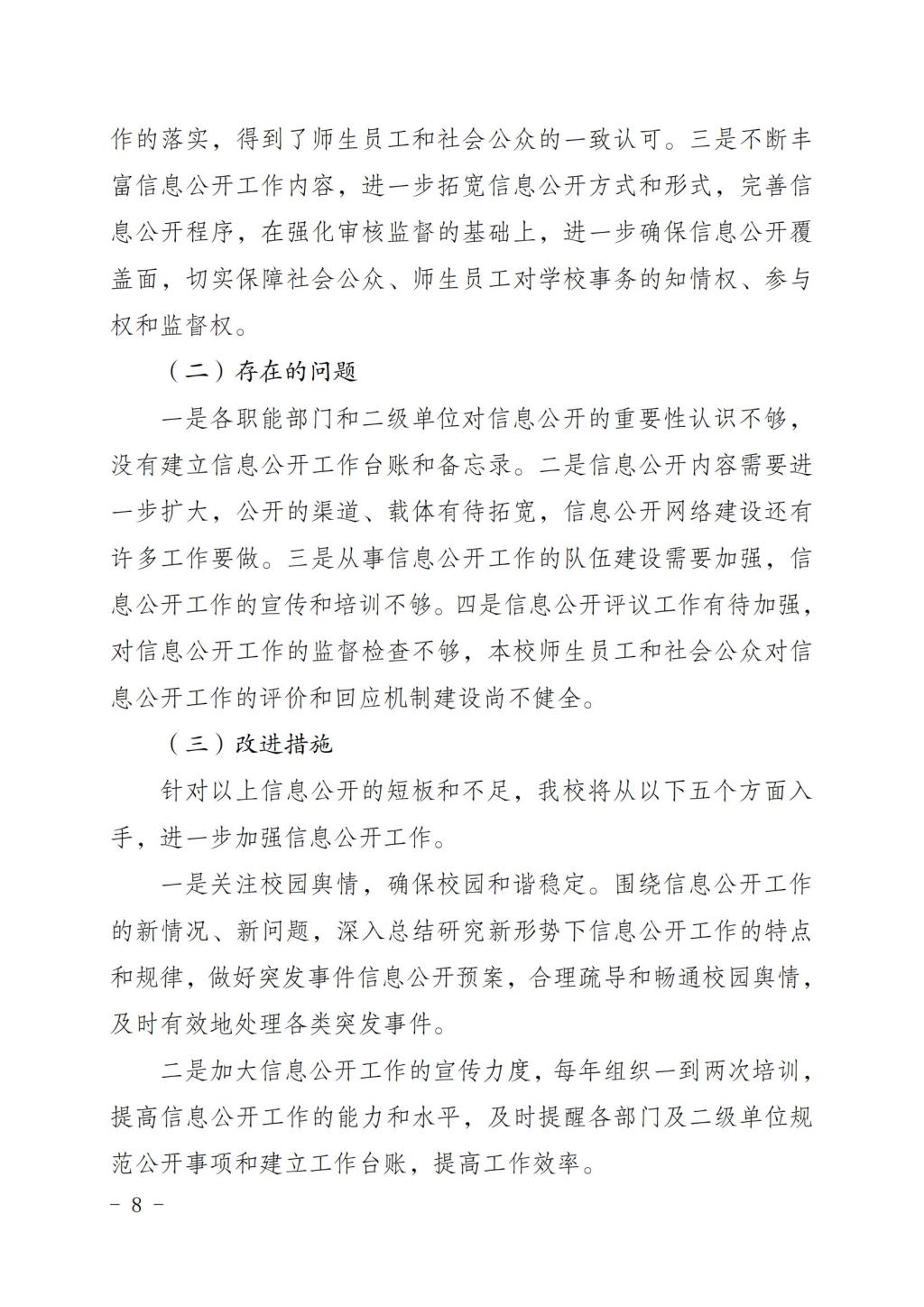 作的落实，得到了师生员工和社会公众的一致认可。三是不断丰富信息公开工作内容，进一步拓宽信息公开方式和形式，完善信息公开程序，在强化审核监督的基础上，进一步确保信息公开覆盖面，切实保障社会公众、师生员工对学校事务的知情权、参与权和监督权。

（二）存在的问题

一是各职能部门和二级单位对信息公开的重要性认识不够，没有建立信息公开工作台账和备忘录。二是信息公开内容需要进一步扩大，公开的渠道、载体有待拓宽，信息公开网络建设还有许多工作要做。三是从事信息公开工作的队伍建设需要加强，信息公开工作的宣传和培训不够。四是信息公开评议工作有待加强，对信息公开工作的监督检查不够，本校师生员工和社会公众对信息公开工作的评价和回应机制建设尚不健全。

（三）改进措施

针对以上信息公开的短板和不足，我校将从以下五个方面入手，进一步加强信息公开工作。

一是关注校园舆情，确保校园和谐稳定。围绕信息公开工作的新情况、新问题，深入总结研究新形势下信息公开工作的特点和规律，做好突发事件信息公开预案，合理疏导和畅通校园舆情，及时有效地处理各类突发事件。

二是加大信息公开工作的宣传力度，每年组织一到两次培训，提高信息公开工作的能力和水平，及时提醒各部门及二级单位规范公开事项和建立工作台账，提高工作效率。

－ 8 －